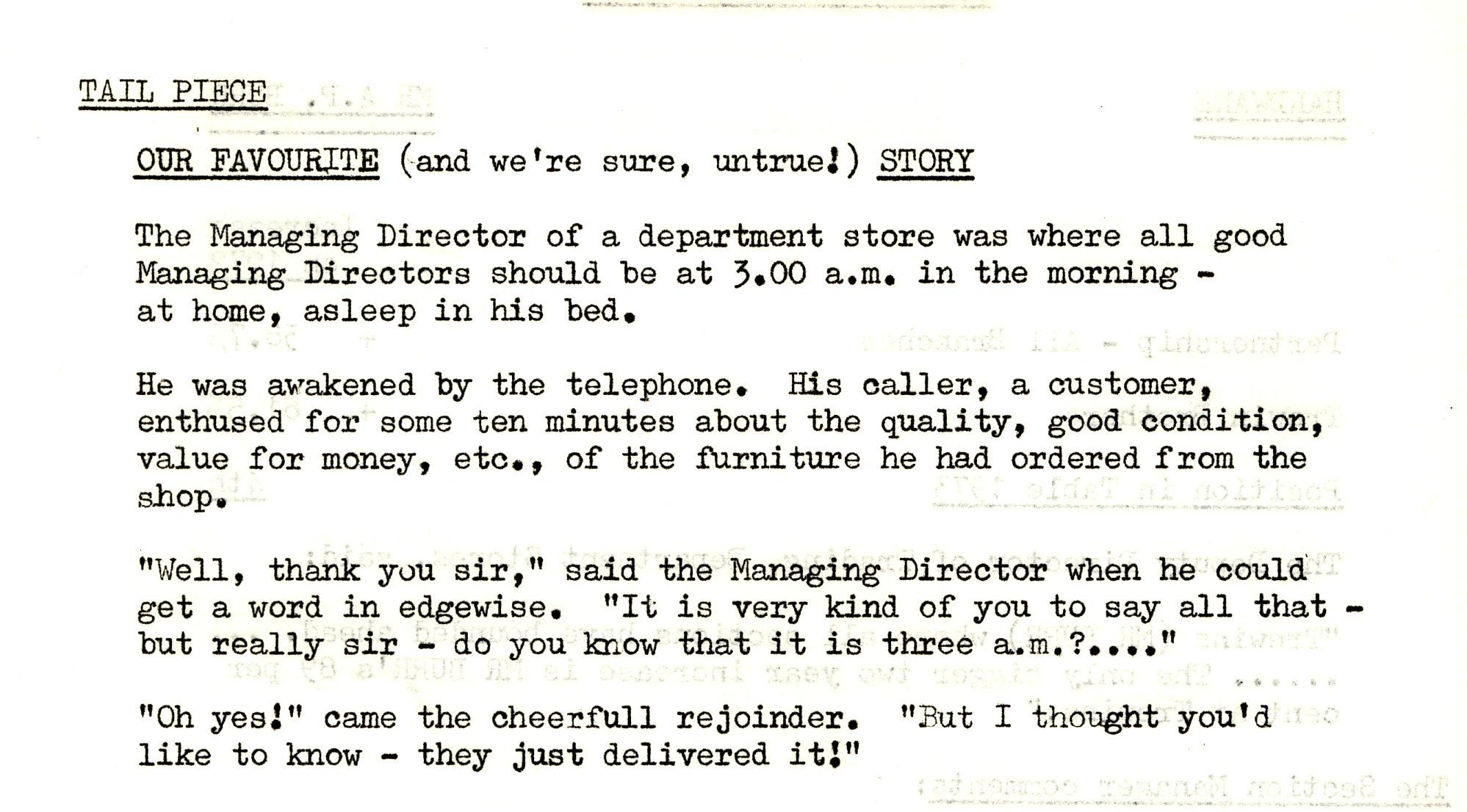 TAIL PIECE

OUR FAVOURITE (and we're sure, untrue!) STORY

The Managing Director of a department store was where all good Managing Directors should be at 3.00 a.m. in the morning - at home, asleep in his bed.

He was awakened by the telephone. His caller, a customer, enthused for some ten minutes about the quality, good condition, value for money, etc., of the furniture he had ordered from the shop.

"Well, thank you sir," said the Managing Director when he could get a word in edgewise. "It is very kind of you to say all that - but really sir - do you know that it is three a.m.?...."

"Oh yes!" came the cheerfull rejoinder. "But I thought you'd like to know - they just delivered it!"